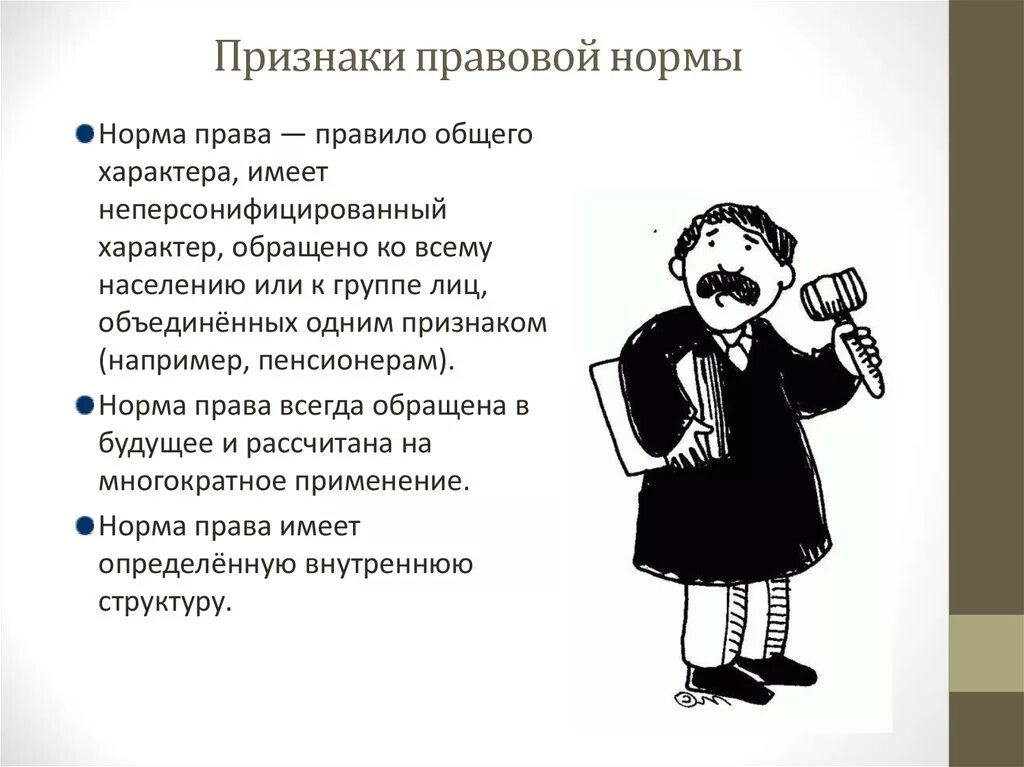 Признаки правовой нормы

Норма права — правило общего характера, имеет неперсонифицированный характер, обращено ко всему населению или к группе лиц, объединённых одним признаком (например, пенсионерам).

Норма права всегда обращена в будущее и рассчитана на многократное применение.

Норма права имеет определённую внутреннюю структуру.